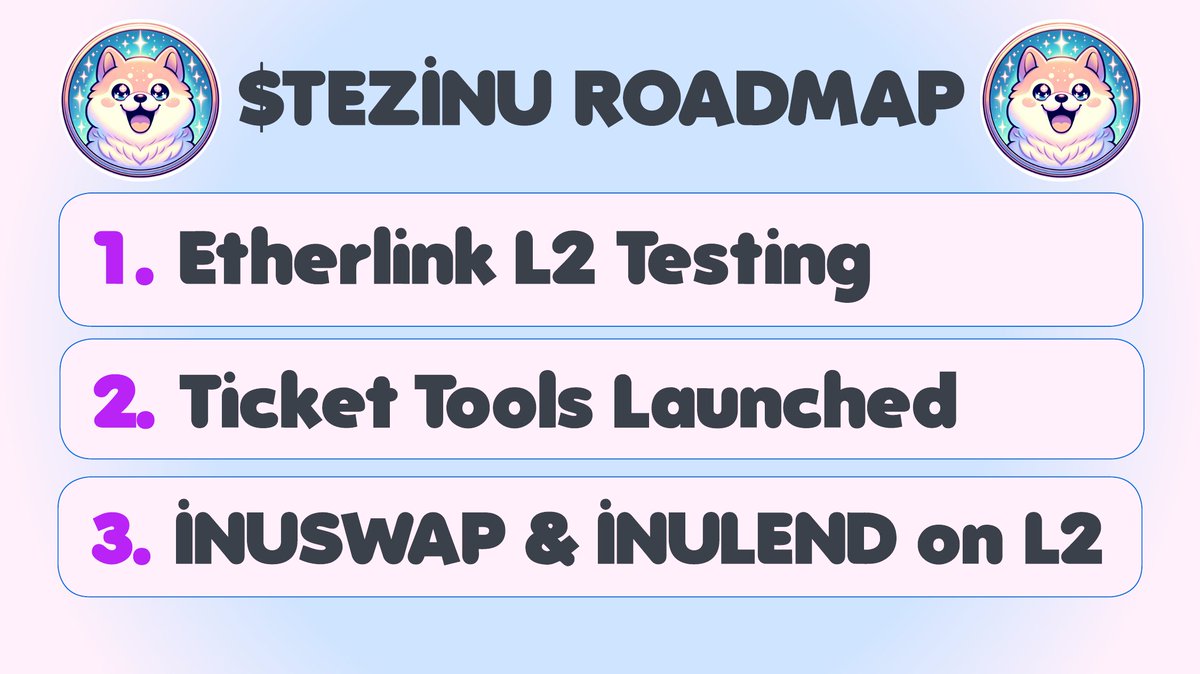 $TEZİNU ROADMAP

1. Etherlink L2 Testing

2. Ticket Tools Launched

3. İNUSWAP & İNULEND on L2